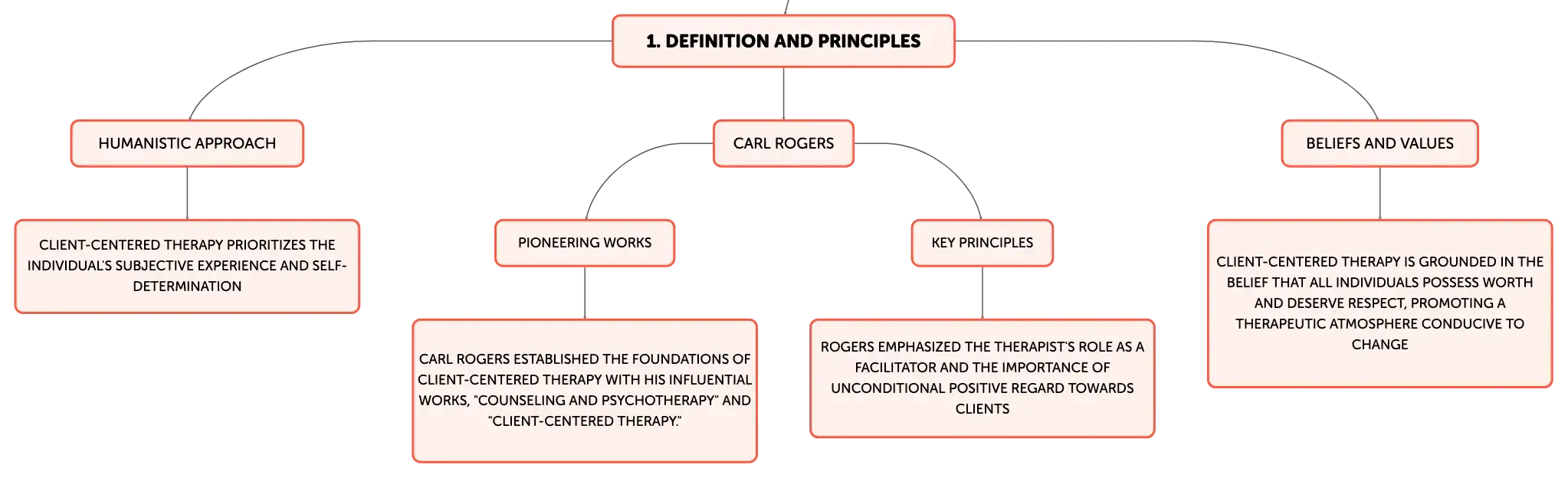 1. DEFINITION AND PRINCIPLES

HUMANISTIC APPROACH

CLIENT-CENTERED THERAPY PRIORITIZES THE INDIVIDUAL'S SUBJECTIVE EXPERIENCE AND SELF-DETERMINATION

CARL ROGERS

PIONEERING WORKS

CARL ROGERS ESTABLISHED THE FOUNDATIONS OF CLIENT-CENTERED THERAPY WITH HIS INFLUENTIAL WORKS, "COUNSELING AND PSYCHOTHERAPY" AND "CLIENT-CENTERED THERAPY."

KEY PRINCIPLES

ROGERS EMPHASIZED THE THERAPIST'S ROLE AS A FACILITATOR AND THE IMPORTANCE OF UNCONDITIONAL POSITIVE REGARD TOWARDS CLIENTS

BELIEFS AND VALUES

CLIENT-CENTERED THERAPY IS GROUNDED IN THE BELIEF THAT ALL INDIVIDUALS POSSESS WORTH AND DESERVE RESPECT, PROMOTING A THERAPEUTIC ATMOSPHERE CONDUCIVE TO CHANGE